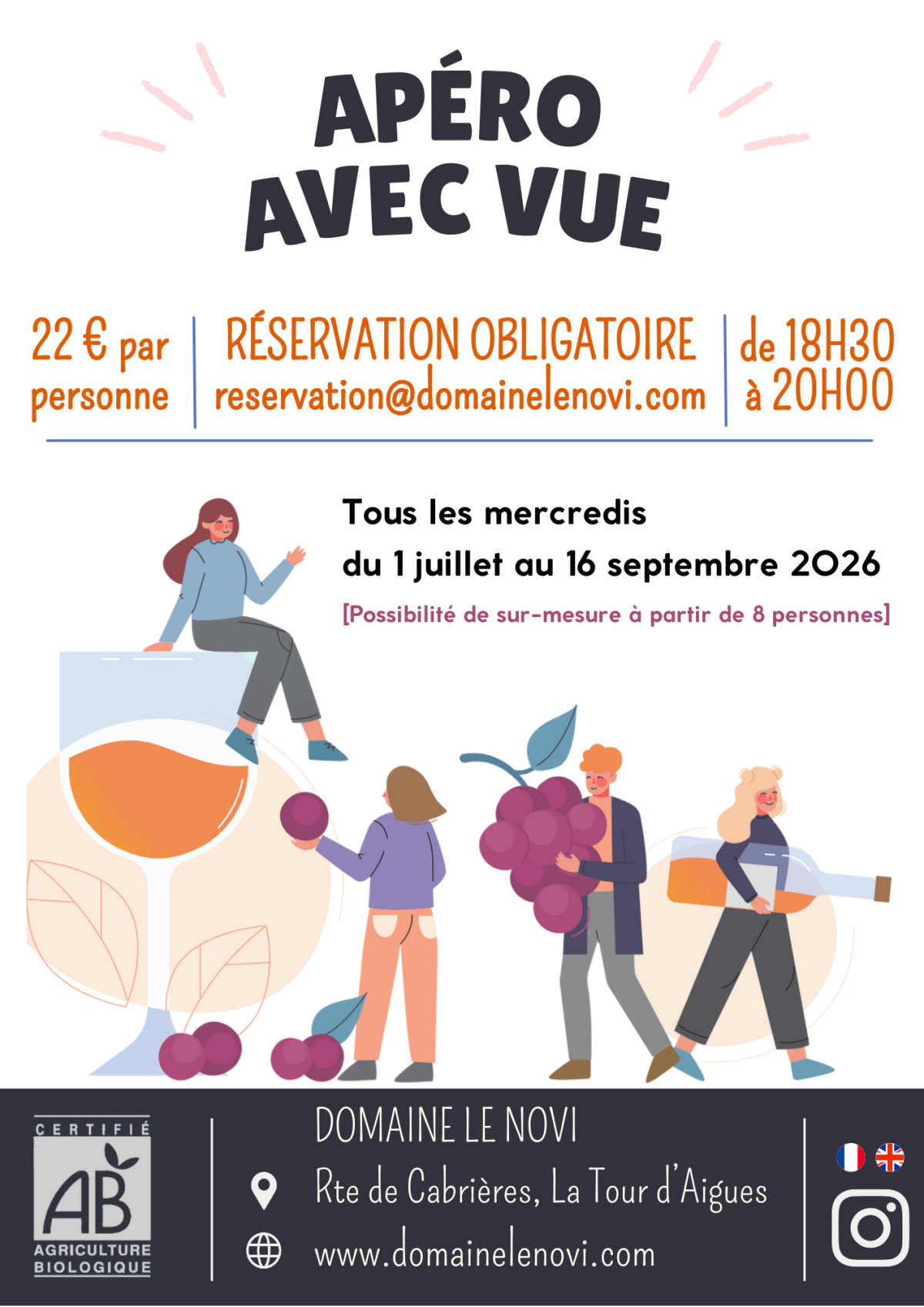 APÉRO
AVEC VUE

22 € par personne

RÉSERVATION OBLIGATOIRE
reservation@domainelenovi.com

de 18H30
à 20H00

Tous les mercredis
du 1 juillet au 16 septembre 2026
[Possibilité de sur-mesure à partir de 8 personnes]

CERTIFIÉ
AB
AGRICULTURE BIOLOGIQUE

DOMAINE LE NOVI
Rte de Cabrières, La Tour d'Aigues
www.domainelenovi.com